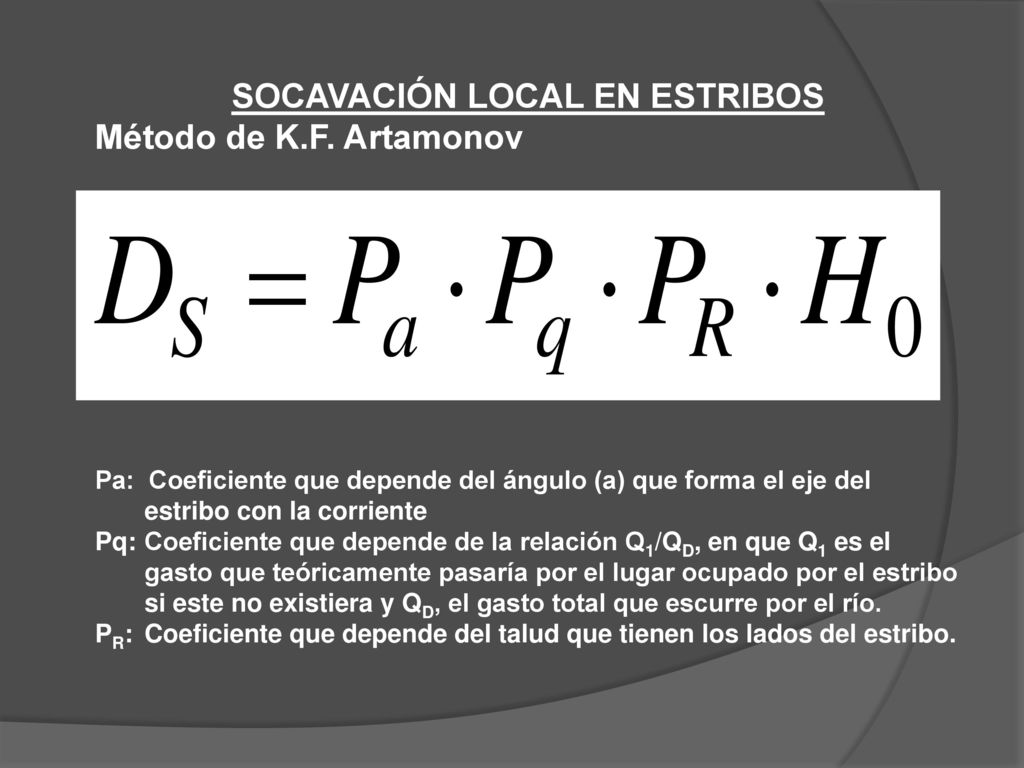 SOCAVACIÓN LOCAL EN ESTRIBOS
Método de K.F. Artamonov

$D_S = P_a \cdot P_q \cdot P_R \cdot H_0$

Pa: Coeficiente que depende del ángulo (a) que forma el eje del estribo con la corriente
Pq: Coeficiente que depende de la relación $Q_1/Q_D$, en que $Q_1$ es el gasto que teóricamente pasaría por el lugar ocupado por el estribo si este no existiera y $Q_D$, el gasto total que escurre por el río.
$P_R$: Coeficiente que depende del talud que tienen los lados del estribo.